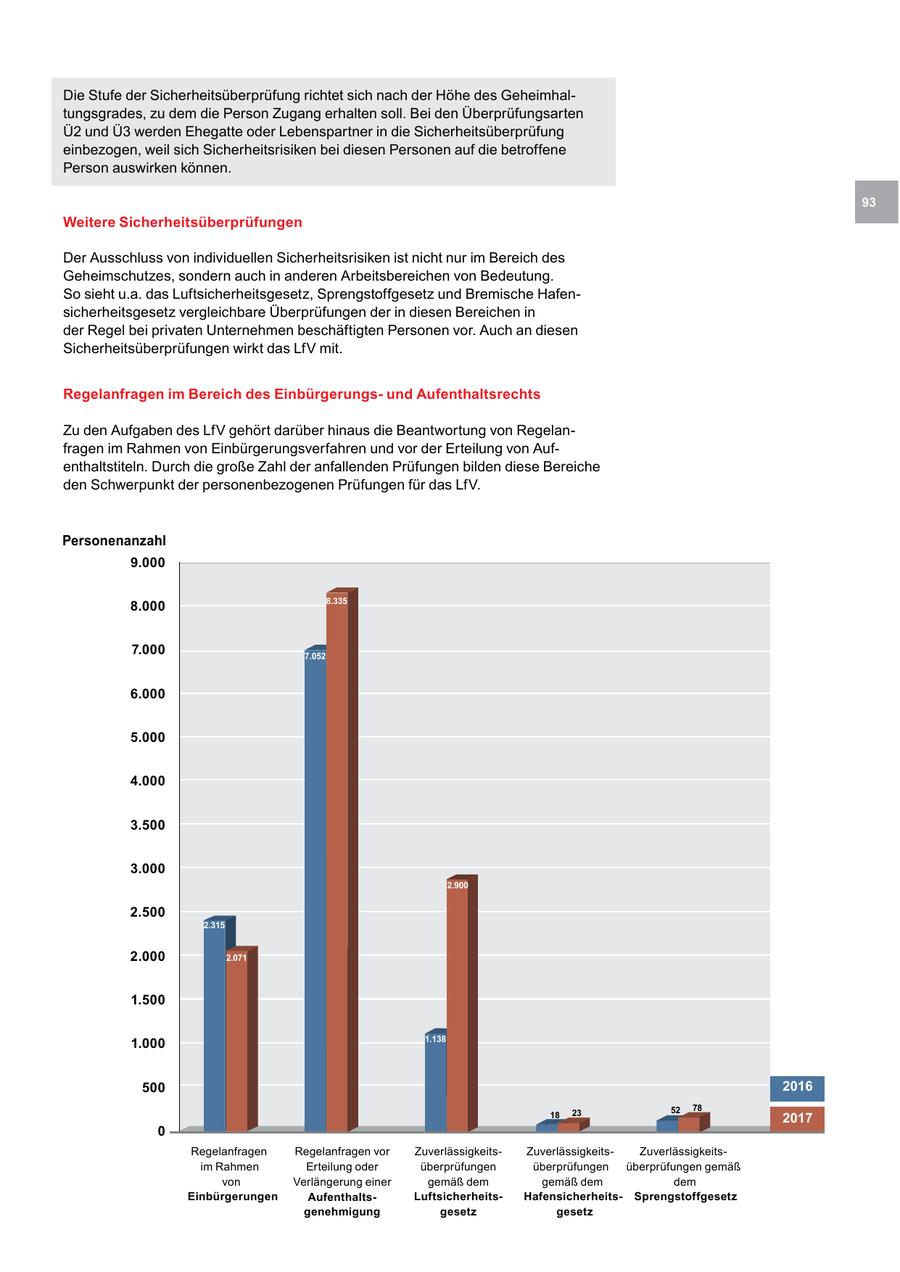 Die Stufe der Sicherheitsüberprüfung richtet sich nach der Höhe des Geheimhaltungsgrades, zu dem die Person Zugang erhalten soll. Bei den Überprüfungsarten Ü2 und Ü3 werden Ehegatte oder Lebenspartner in die Sicherheitsüberprüfung einbezogen, weil sich Sicherheitsrisiken bei diesen Personen auf die betroffene Person auswirken können.

93

Weitere Sicherheitsüberprüfungen

Der Ausschluss von individuellen Sicherheitsrisiken ist nicht nur im Bereich des Geheimschutzes, sondern auch in anderen Arbeitsbereichen von Bedeutung. So sieht u.a. das Luftsicherheitsgesetz, Sprengstoffgesetz und Bremische Hafensicherheitsgesetz vergleichbare Überprüfungen der in diesen Bereichen in der Regel bei privaten Unternehmen beschäftigten Personen vor. Auch an diesen Sicherheitsüberprüfungen wirkt das LfV mit.

Regelanfragen im Bereich des Einbürgerungs- und Aufenthaltsrechts

Zu den Aufgaben des LfV gehört darüber hinaus die Beantwortung von Regelanfragen im Rahmen von Einbürgerungsverfahren und vor der Erteilung von Aufenthaltstiteln. Durch die große Zahl der anfallenden Prüfungen bilden diese Bereiche den Schwerpunkt der personenbezogenen Prüfungen für das LfV.

Personenanzahl
9.000
8.000
7.000
6.000
5.000
4.000
3.500
3.000
2.500
2.000
1.500
1.000
500
0

2.315
2.071
7.052
8.335
1.138
2.900
18
23
52
78

2016
2017

Regelanfragen im Rahmen von Einbürgerungen
Regelanfragen vor Erteilung oder Verlängerung einer Aufenthaltsgenehmigung
Zuverlässigkeitsüberprüfungen gemäß dem Luftsicherheitsgesetz
Zuverlässigkeitsüberprüfungen gemäß dem Hafensicherheitsgesetz
Zuverlässigkeitsüberprüfungen gemäß dem Sprengstoffgesetz